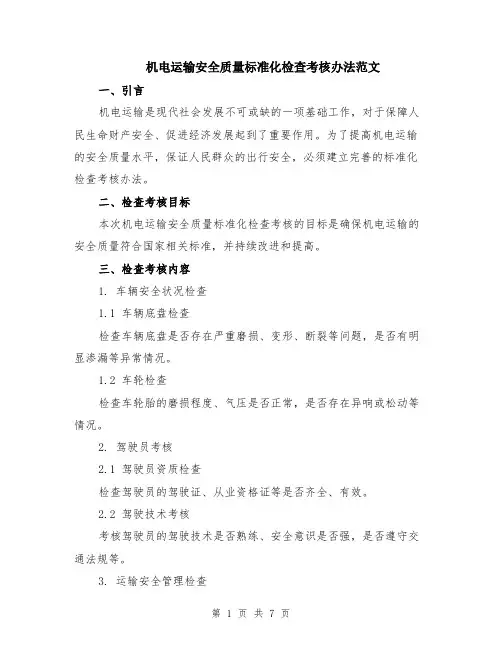 机电运输安全质量标准化检查考核办法范文

一、引言

机电运输是现代社会发展不可或缺的一项基础工作，对于保障人民生命财产安全、促进经济发展起到了重要作用。为了提高机电运输的安全质量水平，保证人民群众的出行安全，必须建立完善的标准化检查考核办法。

二、检查考核目标

本次机电运输安全质量标准化检查考核的目标是确保机电运输的安全质量符合国家相关标准，并持续改进和提高。

三、检查考核内容

1. 车辆安全状况检查

1.1 车辆底盘检查

检查车辆底盘是否存在严重磨损、变形、断裂等问题，是否有明显渗漏等异常情况。

1.2 车轮检查

检查车轮胎的磨损程度、气压是否正常，是否存在异响或松动等情况。

2. 驾驶员考核

2.1 驾驶员资质检查

检查驾驶员的驾驶证、从业资格证等是否齐全、有效。

2.2 驾驶技术考核

考核驾驶员的驾驶技术是否熟练、安全意识是否强，是否遵守交通法规等。

3. 运输安全管理检查

第 1 页 共 7 页